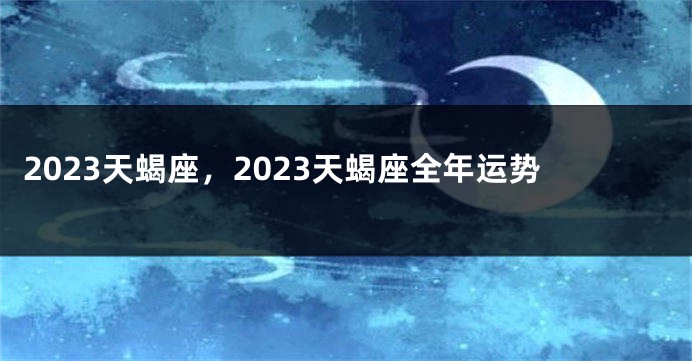 2023天蝎座，2023天蝎座全年运势